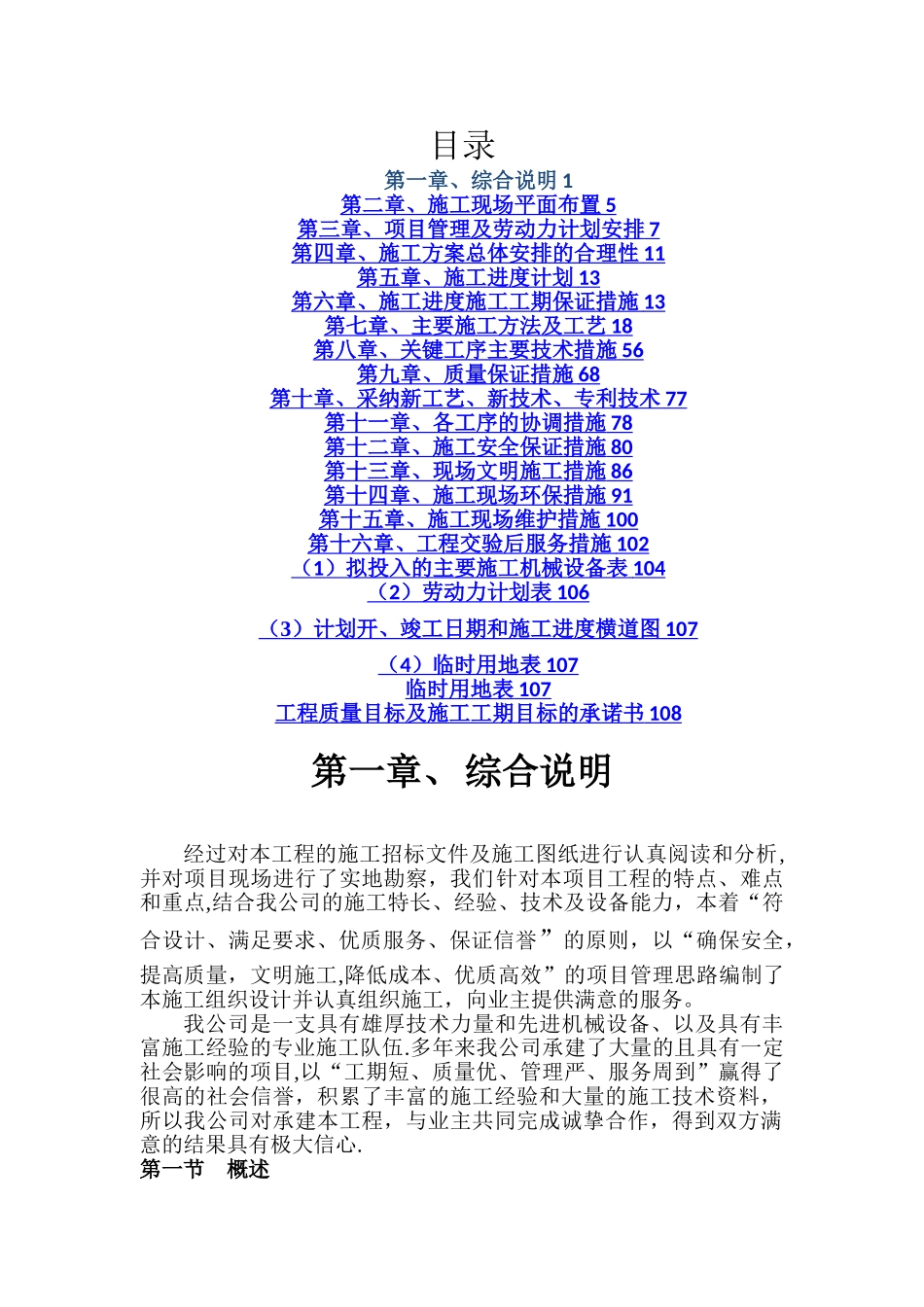 目录

第一章、综合说明 1
第二章、施工现场平面布置 5
第三章、项目管理及劳动力计划安排 7
第四章、施工方案总体安排的合理性 11
第五章、施工进度计划 13
第六章、施工进度施工工期保证措施 13
第七章、主要施工方法及工艺 18
第八章、关键工序主要技术措施 56
第九章、质量保证措施 68
第十章、采纳新工艺、新技术、专利技术 77
第十一章、各工序的协调措施 78
第十二章、施工安全保证措施 80
第十三章、现场文明施工措施 86
第十四章、施工现场环保措施 91
第十五章、施工现场维护措施 100
第十六章、工程交验后服务措施 102
（1）拟投入的主要施工机械设备表 104
（2）劳动力计划表 106

（3）计划开、竣工日期和施工进度横道图 107

（4）临时用地表 107
临时用地表 107
工程质量目标及施工工期目标的承诺书 108

第一章、综合说明

经过对本工程的施工招标文件及施工图纸进行认真阅读和分析,并对项目现场进行了实地勘察，我们针对本项目工程的特点、难点和重点,结合我公司的施工特长、经验、技术及设备能力，本着“符合设计、满足要求、优质服务、保证信誉”的原则，以“确保安全，提高质量，文明施工,降低成本、优质高效”的项目管理思路编制了本施工组织设计并认真组织施工，向业主提供满意的服务。

我公司是一支具有雄厚技术力量和先进机械设备、以及具有丰富施工经验的专业施工队伍.多年来我公司承建了大量的且具有一定社会影响的项目,以“工期短、质量优、管理严、服务周到”赢得了很高的社会信誉，积累了丰富的施工经验和大量的施工技术资料，所以我公司对承建本工程，与业主共同完成诚挚合作，得到双方满意的结果具有极大信心.

第一节　概述